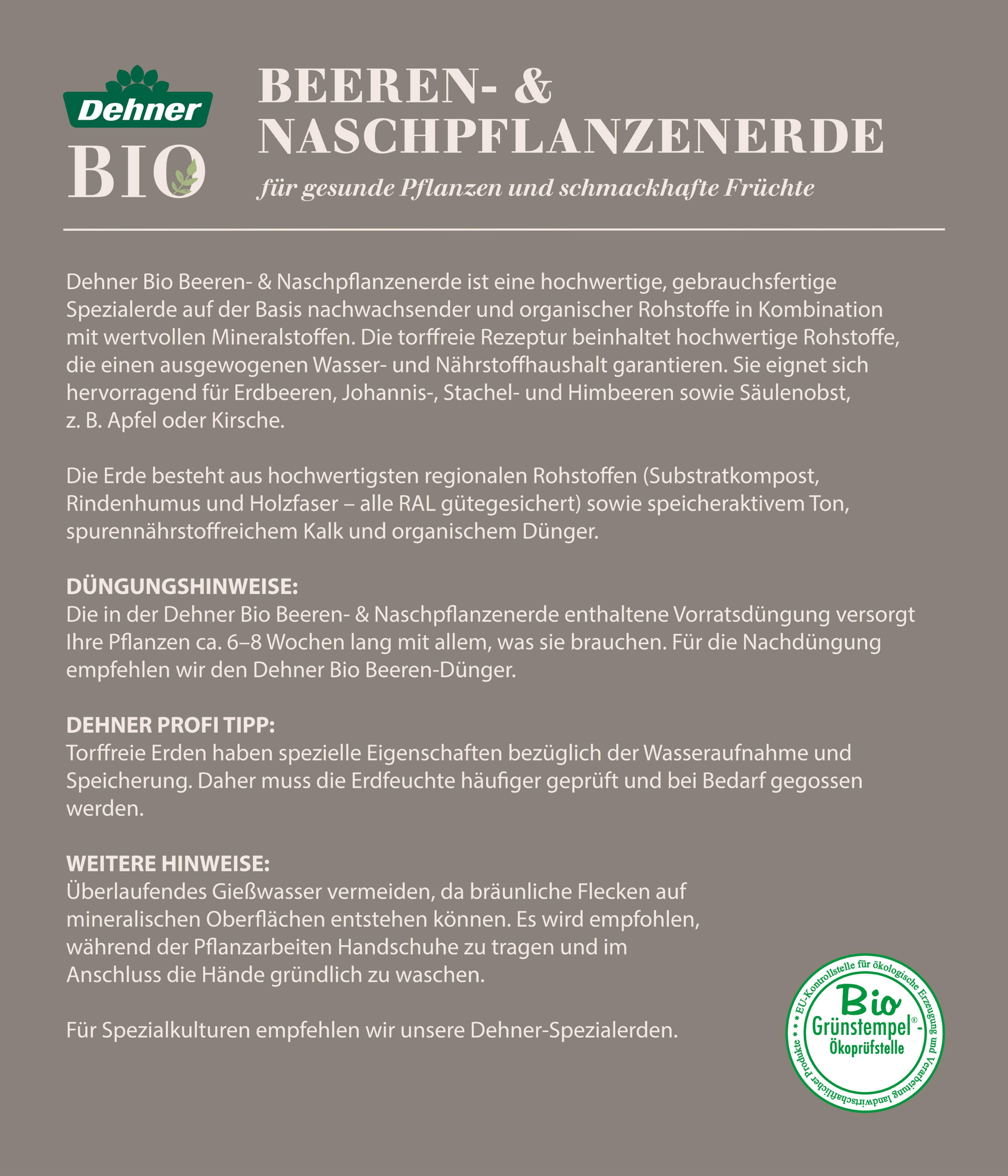 Dehner
BIO

BEEREN- & NASCHPFLANZENERDE
für gesunde Pflanzen und schmackhafte Früchte

Dehner Bio Beeren- & Naschpflanzenerde ist eine hochwertige, gebrauchsfertige Spezialerde auf der Basis nachwachsender und organischer Rohstoffe in Kombination mit wertvollen Mineralstoffen. Die torffreie Rezeptur beinhaltet hochwertige Rohstoffe, die einen ausgewogenen Wasser- und Nährstoffhaushalt garantieren. Sie eignet sich hervorragend für Erdbeeren, Johannis-, Stachel- und Himbeeren sowie Säulenobst, z. B. Apfel oder Kirsche.

Die Erde besteht aus hochwertigsten regionalen Rohstoffen (Substratkompost, Rindenhumus und Holzfaser – alle RAL gütegesichert) sowie speicheraktivem Ton, spurennährstoffreichem Kalk und organischem Dünger.

DÜNGUNGSHINWEISE:
Die in der Dehner Bio Beeren- & Naschpflanzenerde enthaltene Vorratsdüngung versorgt Ihre Pflanzen ca. 6–8 Wochen lang mit allem, was sie brauchen. Für die Nachdüngung empfehlen wir den Dehner Bio Beeren-Dünger.

DEHNER PROFI TIPP:
Torffreie Erden haben spezielle Eigenschaften bezüglich der Wasseraufnahme und Speicherung. Daher muss die Erdfeuchte häufiger geprüft und bei Bedarf gegossen werden.

WEITERE HINWEISE:
Überlaufendes Gießwasser vermeiden, da bräunliche Flecken auf mineralischen Oberflächen entstehen können. Es wird empfohlen, während der Pflanzarbeiten Handschuhe zu tragen und im Anschluss die Hände gründlich zu waschen.

Für Spezialkulturen empfehlen wir unsere Dehner-Spezialerden.

EU-Kontrollstelle für ökologische Erzeugung und Verarbeitung landwirtschaftlicher Produkte
Bio
Grünstempel®-
Ökoprüfstelle